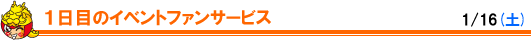 １日目のイベントファンサービス

1/16（土）